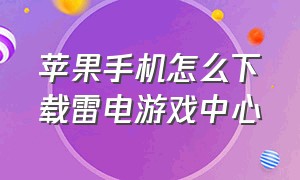 苹果手机怎么下载雷电游戏中心